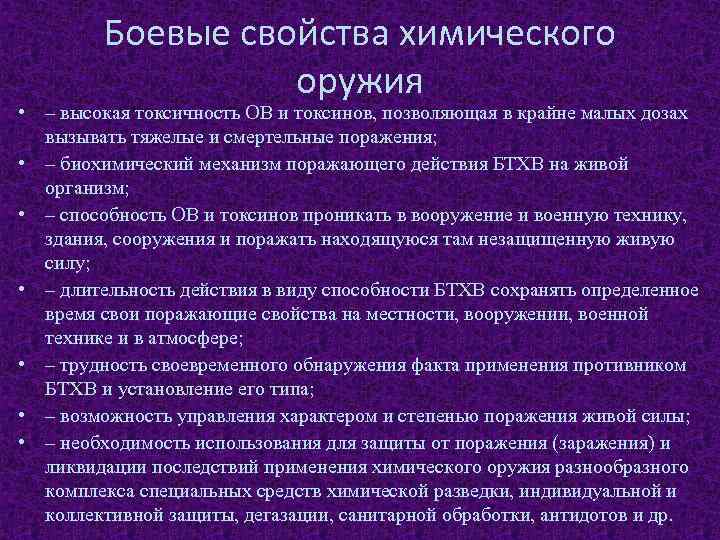 Боевые свойства химического оружия

• – высокая токсичность ОВ и токсинов, позволяющая в крайне малых дозах вызывать тяжелые и смертельные поражения;
• – биохимический механизм поражающего действия БТХВ на живой организм;
• – способность ОВ и токсинов проникать в вооружение и военную технику, здания, сооружения и поражать находящуюся там незащищенную живую силу;
• – длительность действия в виду способности БТХВ сохранять определенное время свои поражающие свойства на местности, вооружении, военной технике и в атмосфере;
• – трудность своевременного обнаружения факта применения противником БТХВ и установление его типа;
• – возможность управления характером и степенью поражения живой силы;
• – необходимость использования для защиты от поражения (заражения) и ликвидации последствий применения химического оружия разнообразного комплекса специальных средств химической разведки, индивидуальной и коллективной защиты, дегазации, санитарной обработки, антидотов и др.